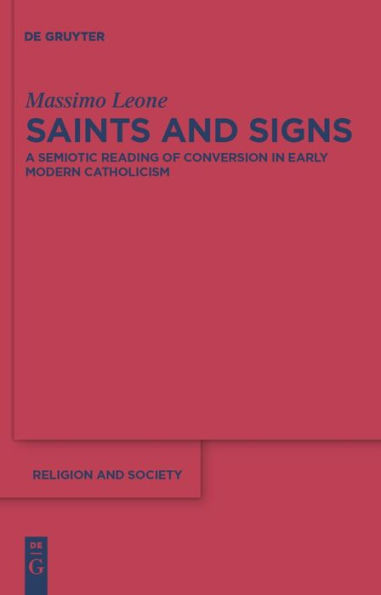 DE GRUYTER

Massimo Leone

SAINTS AND SIGNS

A SEMIOTIC READING OF CONVERSION IN EARLY MODERN CATHOLICISM

RELIGION AND SOCIETY

DE G